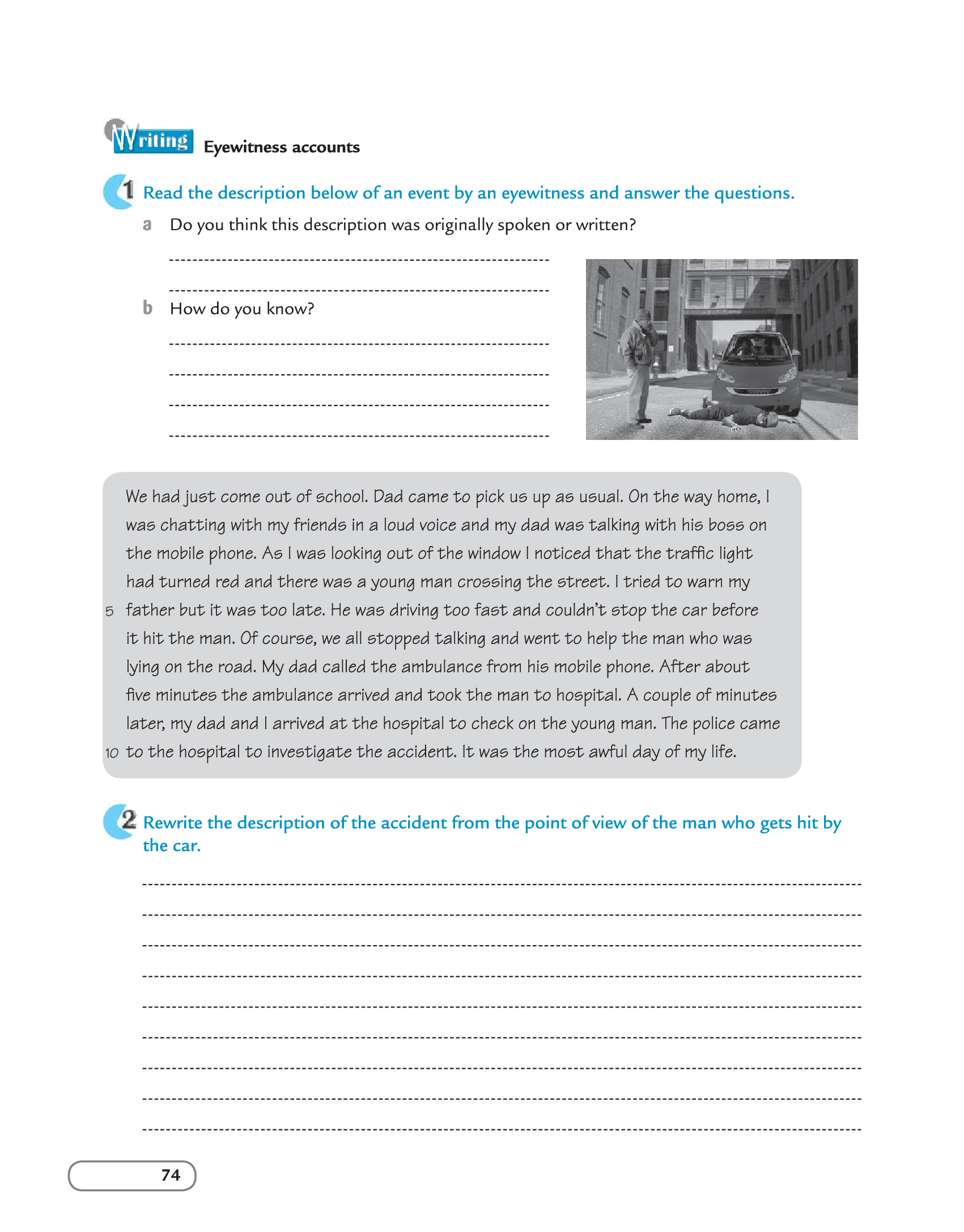 Writing Eyewitness accounts

1 Read the description below of an event by an eyewitness and answer the questions.

a Do you think this description was originally spoken or written?

b How do you know?

We had just come out of school. Dad came to pick us up as usual. On the way home, I was chatting with my friends in a loud voice and my dad was talking with his boss on the mobile phone. As I was looking out of the window I noticed that the traffic light had turned red and there was a young man crossing the street. I tried to warn my 5 father but it was too late. He was driving too fast and couldn't stop the car before it hit the man. Of course, we all stopped talking and went to help the man who was lying on the road. My dad called the ambulance from his mobile phone. After about five minutes the ambulance arrived and took the man to hospital. A couple of minutes later, my dad and I arrived at the hospital to check on the young man. The police came 10 to the hospital to investigate the accident. It was the most awful day of my life.

2 Rewrite the description of the accident from the point of view of the man who gets hit by the car.

74